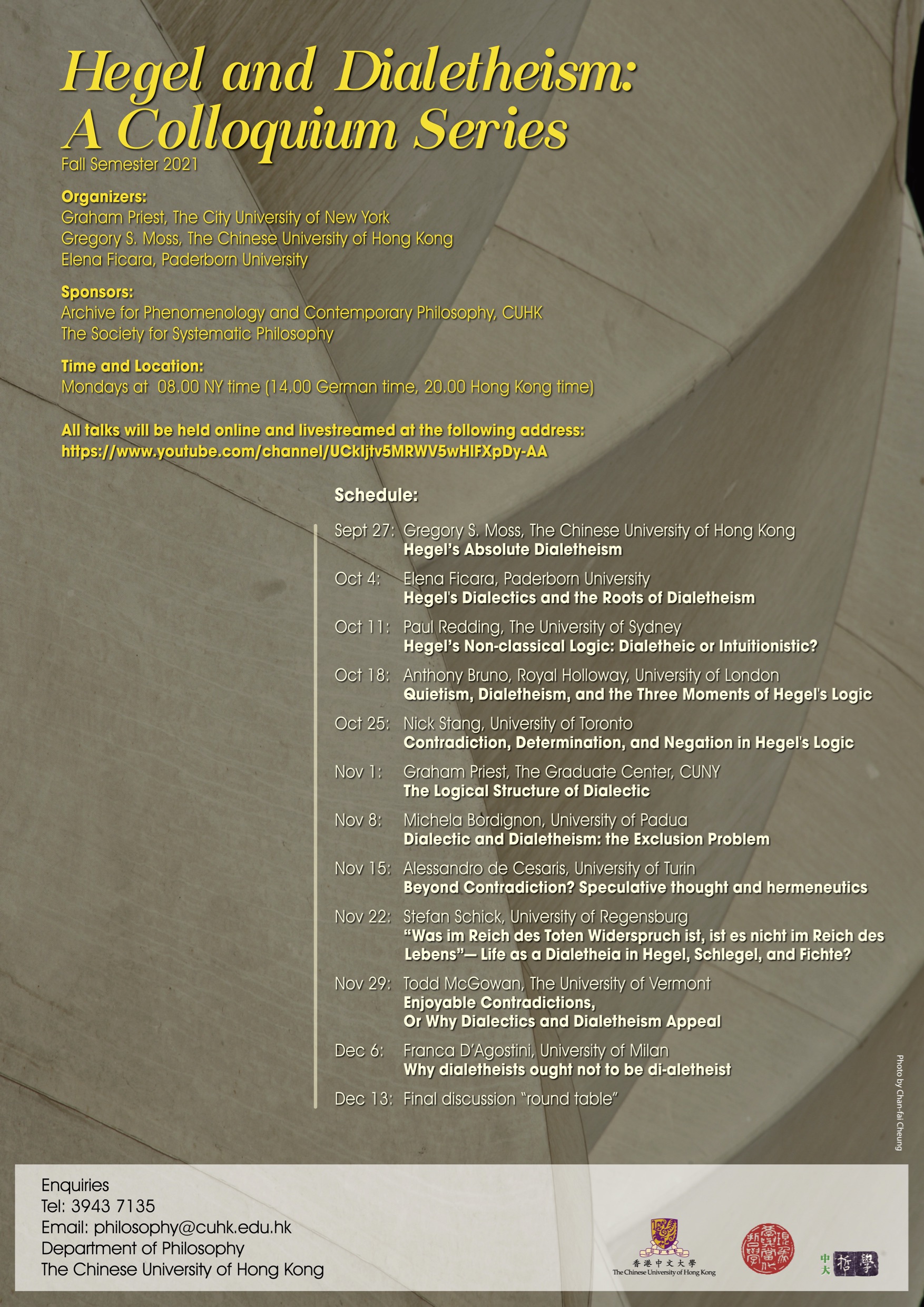 Hegel and Dialetheism:
A Colloquium Series
Fall Semester 2021

Organizers:
Graham Priest, The City University of New York
Gregory S. Moss, The Chinese University of Hong Kong
Elena Ficara, Paderborn University

Sponsors:
Archive for Phenomenology and Contemporary Philosophy, CUHK
The Society for Systematic Philosophy

Time and Location:
Mondays at 08.00 NY time (14.00 German time, 20.00 Hong Kong time)

All talks will be held online and livestreamed at the following address:
https://www.youtube.com/channel/UCkIjtv5MRWV5wHIFXpDy-AA

Schedule:

Sept 27: Gregory S. Moss, The Chinese University of Hong Kong
Hegel's Absolute Dialetheism

Oct 4: Elena Ficara, Paderborn University
Hegel's Dialectics and the Roots of Dialetheism

Oct 11: Paul Redding, The University of Sydney
Hegel's Non-classical Logic: Dialetheic or Intuitionistic?

Oct 18: Anthony Bruno, Royal Holloway, University of London
Quietism, Dialetheism, and the Three Moments of Hegel's Logic

Oct 25: Nick Stang, University of Toronto
Contradiction, Determination, and Negation in Hegel's Logic

Nov 1: Graham Priest, The Graduate Center, CUNY
The Logical Structure of Dialectic

Nov 8: Michela Bordignon, University of Padua
Dialectic and Dialetheism: the Exclusion Problem

Nov 15: Alessandro de Cesaris, University of Turin
Beyond Contradiction? Speculative thought and hermeneutics

Nov 22: Stefan Schick, University of Regensburg
"Was im Reich des Toten Widerspruch ist, ist es nicht im Reich des Lebens"— Life as a Dialetheia in Hegel, Schlegel, and Fichte?

Nov 29: Todd McGowan, The University of Vermont
Enjoyable Contradictions,
Or Why Dialectics and Dialetheism Appeal

Dec 6: Franca D'Agostini, University of Milan
Why dialetheists ought not to be di-aletheist

Dec 13: Final discussion "round table"

Photo by Chan-fai Cheung

Enquiries
Tel: 3943 7135
Email: philosophy@cuhk.edu.hk
Department of Philosophy
The Chinese University of Hong Kong

香港中文大學
The Chinese University of Hong Kong

中大 哲學